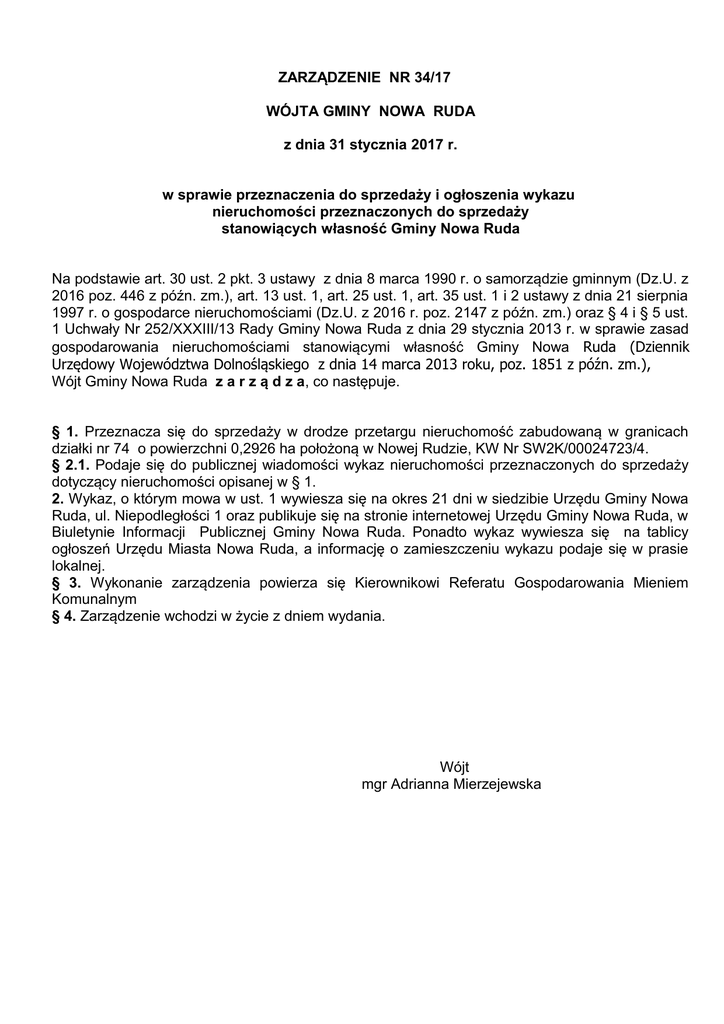 ZARZĄDZENIE NR 34/17

WÓJTA GMINY NOWA RUDA

z dnia 31 stycznia 2017 r.

w sprawie przeznaczenia do sprzedaży i ogłoszenia wykazu nieruchomości przeznaczonych do sprzedaży stanowiących własność Gminy Nowa Ruda

Na podstawie art. 30 ust. 2 pkt. 3 ustawy z dnia 8 marca 1990 r. o samorządzie gminnym (Dz.U. z 2016 poz. 446 z późn. zm.), art. 13 ust. 1, art. 25 ust. 1, art. 35 ust. 1 i 2 ustawy z dnia 21 sierpnia 1997 r. o gospodarce nieruchomościami (Dz.U. z 2016 r. poz. 2147 z późn. zm.) oraz § 4 i § 5 ust. 1 Uchwały Nr 252/XXXIII/13 Rady Gminy Nowa Ruda z dnia 29 stycznia 2013 r. w sprawie zasad gospodarowania nieruchomościami stanowiącymi własność Gminy Nowa Ruda (Dziennik Urzędowy Województwa Dolnośląskiego z dnia 14 marca 2013 roku, poz. 1851 z późn. zm.), Wójt Gminy Nowa Ruda z a r z ą d z a, co następuje.

§ 1. Przeznacza się do sprzedaży w drodze przetargu nieruchomość zabudowaną w granicach działki nr 74 o powierzchni 0,2926 ha położoną w Nowej Rudzie, KW Nr SW2K/00024723/4.
§ 2.1. Podaje się do publicznej wiadomości wykaz nieruchomości przeznaczonych do sprzedaży dotyczący nieruchomości opisanej w § 1.
2. Wykaz, o którym mowa w ust. 1 wywiesza się na okres 21 dni w siedzibie Urzędu Gminy Nowa Ruda, ul. Niepodległości 1 oraz publikuje się na stronie internetowej Urzędu Gminy Nowa Ruda, w Biuletynie Informacji Publicznej Gminy Nowa Ruda. Ponadto wykaz wywiesza się na tablicy ogłoszeń Urzędu Miasta Nowa Ruda, a informację o zamieszczeniu wykazu podaje się w prasie lokalnej.
§ 3. Wykonanie zarządzenia powierza się Kierownikowi Referatu Gospodarowania Mieniem Komunalnym
§ 4. Zarządzenie wchodzi w życie z dniem wydania.

Wójt
mgr Adrianna Mierzejewska